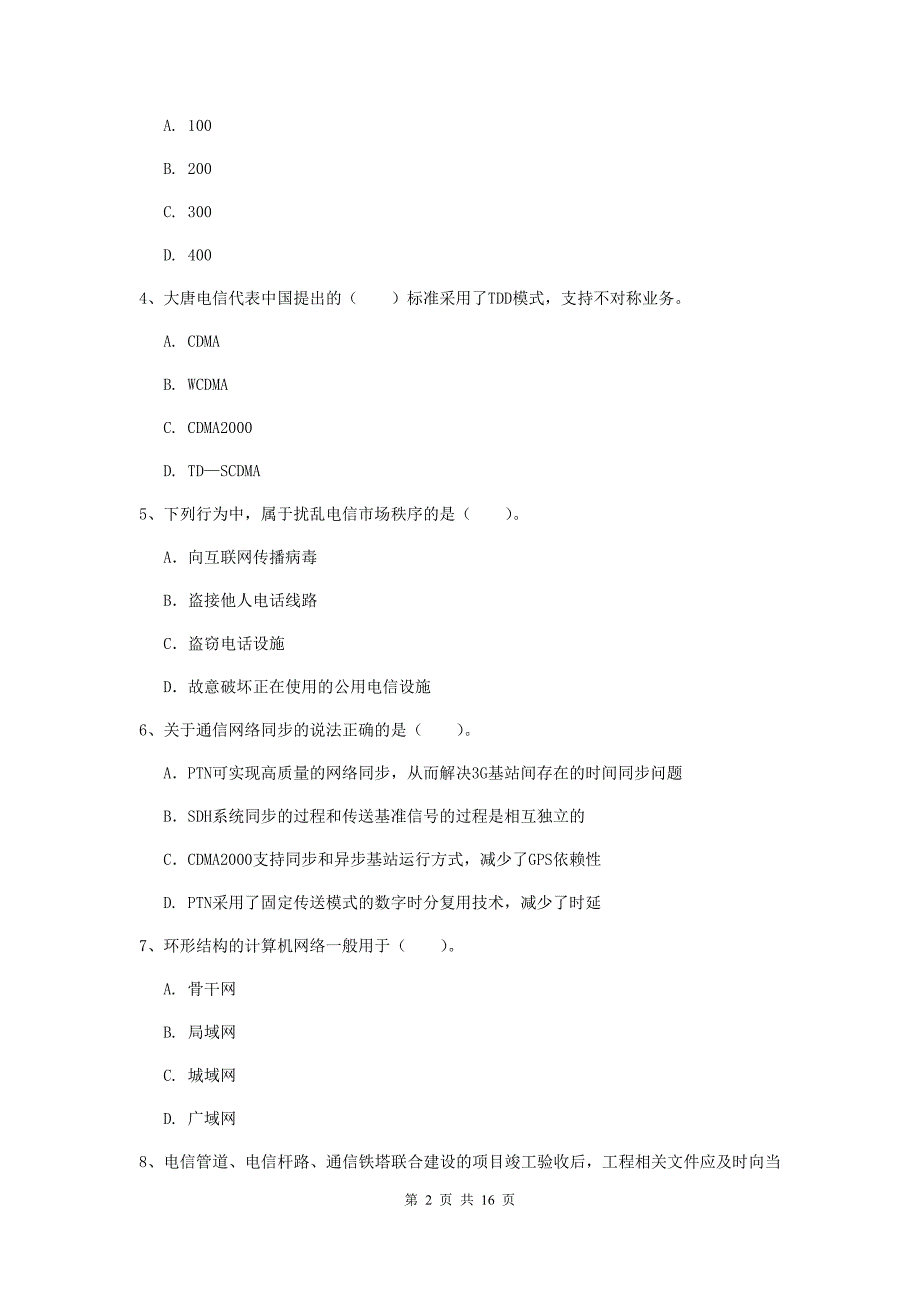 A. 100

B. 200

C. 300

D. 400

4、大唐电信代表中国提出的（　　）标准采用了TDD模式，支持不对称业务。

A. CDMA

B. WCDMA

C. CDMA2000

D. TD—SCDMA

5、下列行为中，属于扰乱电信市场秩序的是（　　）。

A. 向互联网传播病毒

B. 盗接他人电话线路

C. 盗窃电话设施

D. 故意破坏正在使用的公用电信设施

6、关于通信网络同步的说法正确的是（　　）。

A. PTN可实现高质量的网络同步，从而解决3G基站间存在的时间同步问题

B. SDH系统同步的过程和传送基准信号的过程是相互独立的

C. CDMA2000支持同步和异步基站运行方式，减少了GPS依赖性

D. PTN采用了固定传送模式的数字时分复用技术，减少了时延

7、环形结构的计算机网络一般用于（　　）。

A. 骨干网

B. 局域网

C. 城域网

D. 广域网

8、电信管道、电信杆路、通信铁塔联合建设的项目竣工验收后，工程相关文件应及时向当

第 2 页 共 16 页